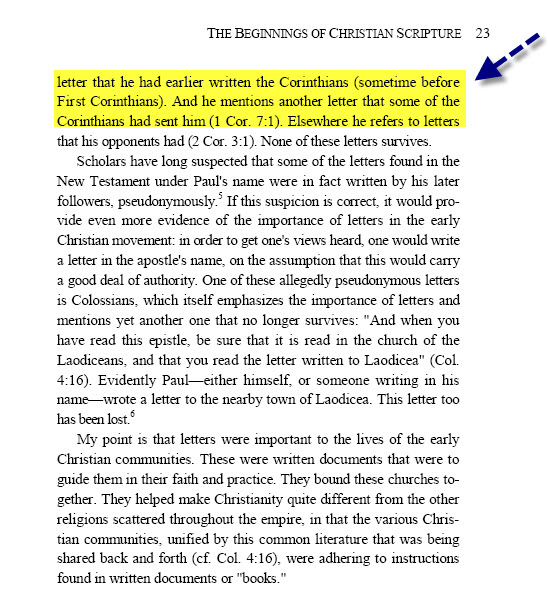 THE BEGINNINGS OF CHRISTIAN SCRIPTURE 23

letter that he had earlier written the Corinthians (sometime before First Corinthians). And he mentions another letter that some of the Corinthians had sent him (1 Cor. 7:1). Elsewhere he refers to letters that his opponents had (2 Cor. 3:1). None of these letters survives.

Scholars have long suspected that some of the letters found in the New Testament under Paul's name were in fact written by his later followers, pseudonymously.$^5$ If this suspicion is correct, it would provide even more evidence of the importance of letters in the early Christian movement: in order to get one's views heard, one would write a letter in the apostle's name, on the assumption that this would carry a good deal of authority. One of these allegedly pseudonymous letters is Colossians, which itself emphasizes the importance of letters and mentions yet another one that no longer survives: "And when you have read this epistle, be sure that it is read in the church of the Laodiceans, and that you read the letter written to Laodicea" (Col. 4:16). Evidently Paul—either himself, or someone writing in his name—wrote a letter to the nearby town of Laodicea. This letter too has been lost.$^6$

My point is that letters were important to the lives of the early Christian communities. These were written documents that were to guide them in their faith and practice. They bound these churches together. They helped make Christianity quite different from the other religions scattered throughout the empire, in that the various Christian communities, unified by this common literature that was being shared back and forth (cf. Col. 4:16), were adhering to instructions found in written documents or "books."